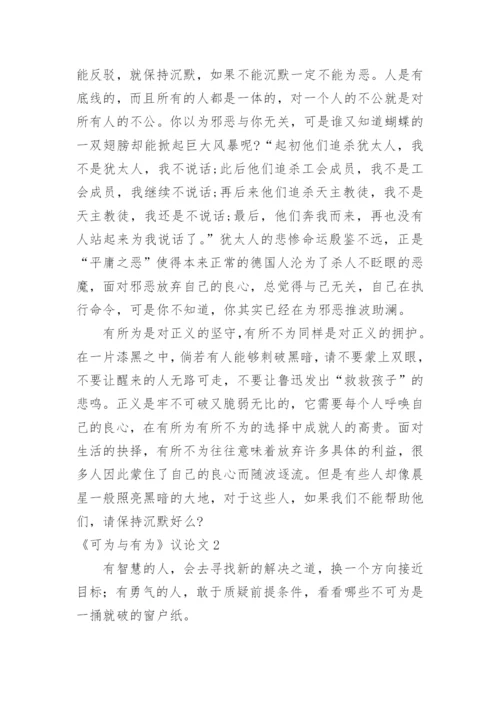 能反驳，就保持沉默，如果不能沉默一定不能为恶。人是有底线的，而且所有的人都是一体的，对一个人的不公就是对所有人的不公。你以为邪恶与你无关，可是谁又知道蝴蝶的一双翅膀却能掀起巨大风暴呢?“起初他们追杀犹太人，我不是犹太人，我不说话;此后他们追杀工会成员，我不是工会成员，我继续不说话;再后来他们追杀天主教徒，我不是天主教徒，我还是不说话;最后，他们奔我而来，再也没有人站起来为我说话了。”犹太人的悲惨命运殷鉴不远，正是“平庸之恶”使得本来正常的德国人沦为了杀人不眨眼的恶魔，面对邪恶放弃自己的良心，总觉得与己无关，自己在执行命令，可是你不知道，你其实已经在为邪恶推波助澜。

有所为是对正义的坚守,有所不为同样是对正义的拥护。在一片漆黑之中，倘若有人能够刺破黑暗，请不要蒙上双眼，不要让醒来的人无路可走，不要让鲁迅发出“救救孩子”的悲鸣。正义是牢不可破又脆弱无比的，它需要每个人呼唤自己的良心，在有所为有所不为的选择中成就人的高贵。面对生活的抉择，有所不为往往意味着放弃许多具体的利益，很多人因此蒙住了自己的良心而随波逐流。但是有些人却像晨星一般照亮黑暗的大地，对于这些人，如果我们不能帮助他们，请保持沉默好么?

《可为与有为》议论文2

有智慧的人，会去寻找新的解决之道，换一个方向接近目标;有勇气的人，敢于质疑前提条件，看看哪些不可为是一捅就破的窗户纸。